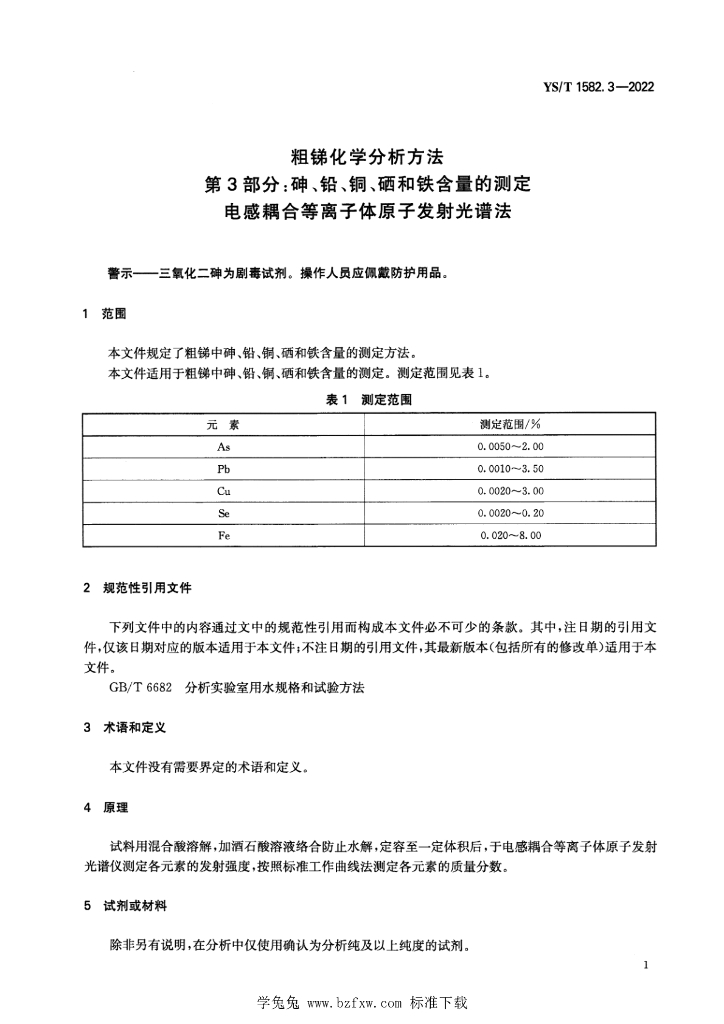 YS/T 1582.3—2022

粗锑化学分析方法
第3部分：砷、铅、铜、硒和铁含量的测定
电感耦合等离子体原子发射光谱法

警示——三氧化二砷为剧毒试剂。操作人员应佩戴防护用品。

1 范围

本文件规定了粗锑中砷、铅、铜、硒和铁含量的测定方法。
本文件适用于粗锑中砷、铅、铜、硒和铁含量的测定。测定范围见表1。

表1 测定范围

| 元 素 | 测定范围/% |
|---|---|
| As | 0.0050～2.00 |
| Pb | 0.0010～3.50 |
| Cu | 0.0020～3.00 |
| Se | 0.0020～0.20 |
| Fe | 0.020～8.00 |

2 规范性引用文件

下列文件中的内容通过文中的规范性引用而构成本文件必不可少的条款。其中，注日期的引用文件，仅该日期对应的版本适用于本文件；不注日期的引用文件，其最新版本(包括所有的修改单)适用于本文件。
GB/T 6682 分析实验室用水规格和试验方法

3 术语和定义

本文件没有需要界定的术语和定义。

4 原理

试料用混合酸溶解，加酒石酸溶液络合防止水解，定容至一定体积后，于电感耦合等离子体原子发射光谱仪测定各元素的发射强度，按照标准工作曲线法测定各元素的质量分数。

5 试剂或材料

除非另有说明，在分析中仅使用确认为分析纯及以上纯度的试剂。

1

学兔兔 www.bzfxw.com 标准下载